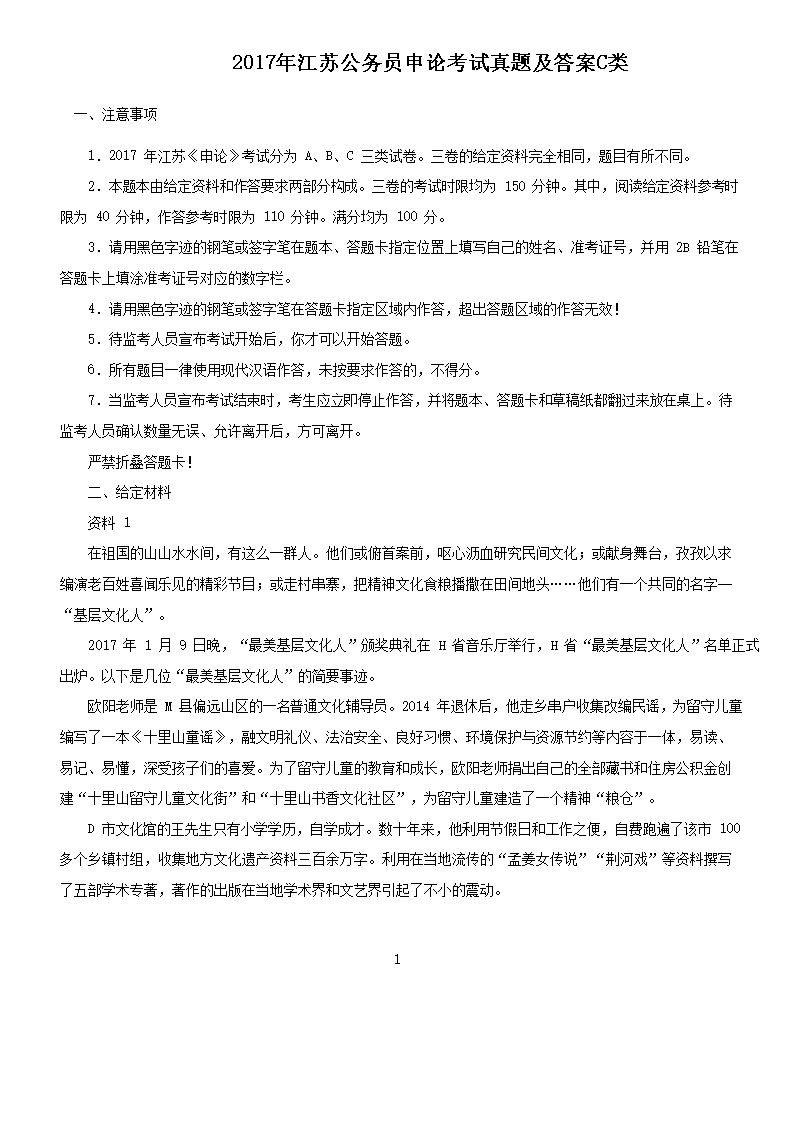 2017年江苏公务员申论考试真题及答案C类

一、注意事项

1．2017 年江苏《申论》考试分为 A、B、C 三类试卷。三卷的给定资料完全相同，题目有所不同。

2．本题本由给定资料和作答要求两部分构成。三卷的考试时限均为 150 分钟。其中，阅读给定资料参考时限为 40 分钟，作答参考时限为 110 分钟。满分均为 100 分。

3．请用黑色字迹的钢笔或签字笔在题本、答题卡指定位置上填写自己的姓名、准考证号，并用 2B 铅笔在答题卡上填涂准考证号对应的数字栏。

4．请用黑色字迹的钢笔或签字笔在答题卡指定区域内作答，超出答题区域的作答无效！

5．待监考人员宣布考试开始后，你才可以开始答题。

6．所有题目一律使用现代汉语作答，未按要求作答的，不得分。

7．当监考人员宣布考试结束时，考生应立即停止作答，并将题本、答题卡和草稿纸都翻过来放在桌上。待监考人员确认数量无误、允许离开后，方可离开。

严禁折叠答题卡！

二、给定材料

资料 1

在祖国的山山水水间，有这么一群人。他们或俯首案前，呕心沥血研究民间文化；或献身舞台，孜孜以求编演老百姓喜闻乐见的精彩节目；或走村串寨，把精神文化食粮播撒在田间地头……他们有一个共同的名字—“基层文化人”。

2017 年 1 月 9 日晚，“最美基层文化人”颁奖典礼在 H 省音乐厅举行，H 省“最美基层文化人”名单正式出炉。以下是几位“最美基层文化人”的简要事迹。

欧阳老师是 M 县偏远山区的一名普通文化辅导员。2014 年退休后，他走乡串户收集改编民谣，为留守儿童编写了一本《十里山童谣》，融文明礼仪、法治安全、良好习惯、环境保护与资源节约等内容于一体，易读、易记、易懂，深受孩子们的喜爱。为了留守儿童的教育和成长，欧阳老师捐出自己的全部藏书和住房公积金创建“十里山留守儿童文化街”和“十里山书香文化社区”，为留守儿童建造了一个精神“粮仓”。

D 市文化馆的王先生只有小学学历，自学成才。数十年来，他利用节假日和工作之便，自费跑遍了该市 100 多个乡镇村组，收集地方文化遗产资料三百余万字。利用在当地流传的“孟姜女传说”“荆河戏”等资料撰写了五部学术专著，著作的出版在当地学术界和文艺界引起了不小的震动。

1